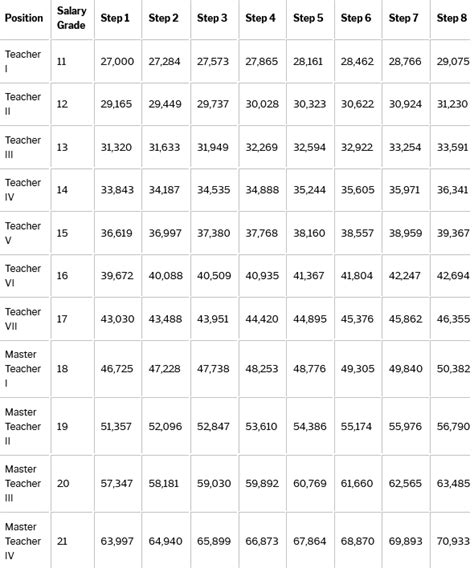 | Position | Salary Grade | Step 1 | Step 2 | Step 3 | Step 4 | Step 5 | Step 6 | Step 7 | Step 8 |
|---|---|---|---|---|---|---|---|---|---|
| Teacher I | 11 | 27,000 | 27,284 | 27,573 | 27,865 | 28,161 | 28,462 | 28,766 | 29,075 |
| Teacher II | 12 | 29,165 | 29,449 | 29,737 | 30,028 | 30,323 | 30,622 | 30,924 | 31,230 |
| Teacher III | 13 | 31,320 | 31,633 | 31,949 | 32,269 | 32,594 | 32,922 | 33,254 | 33,591 |
| Teacher IV | 14 | 33,843 | 34,187 | 34,535 | 34,888 | 35,244 | 35,605 | 35,971 | 36,341 |
| Teacher V | 15 | 36,619 | 36,997 | 37,380 | 37,768 | 38,160 | 38,557 | 38,959 | 39,367 |
| Teacher VI | 16 | 39,672 | 40,088 | 40,509 | 40,935 | 41,367 | 41,804 | 42,247 | 42,694 |
| Teacher VII | 17 | 43,030 | 43,488 | 43,951 | 44,420 | 44,895 | 45,376 | 45,862 | 46,355 |
| Master Teacher I | 18 | 46,725 | 47,228 | 47,738 | 48,253 | 48,776 | 49,305 | 49,840 | 50,382 |
| Master Teacher II | 19 | 51,357 | 52,096 | 52,847 | 53,610 | 54,386 | 55,174 | 55,976 | 56,790 |
| Master Teacher III | 20 | 57,347 | 58,181 | 59,030 | 59,892 | 60,769 | 61,660 | 62,565 | 63,485 |
| Master Teacher IV | 21 | 63,997 | 64,940 | 65,899 | 66,873 | 67,864 | 68,870 | 69,893 | 70,933 |